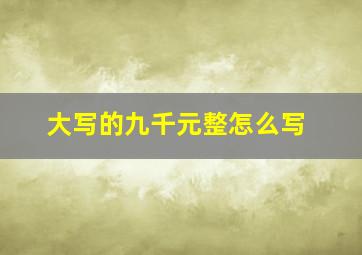 大写的九千元整怎么写